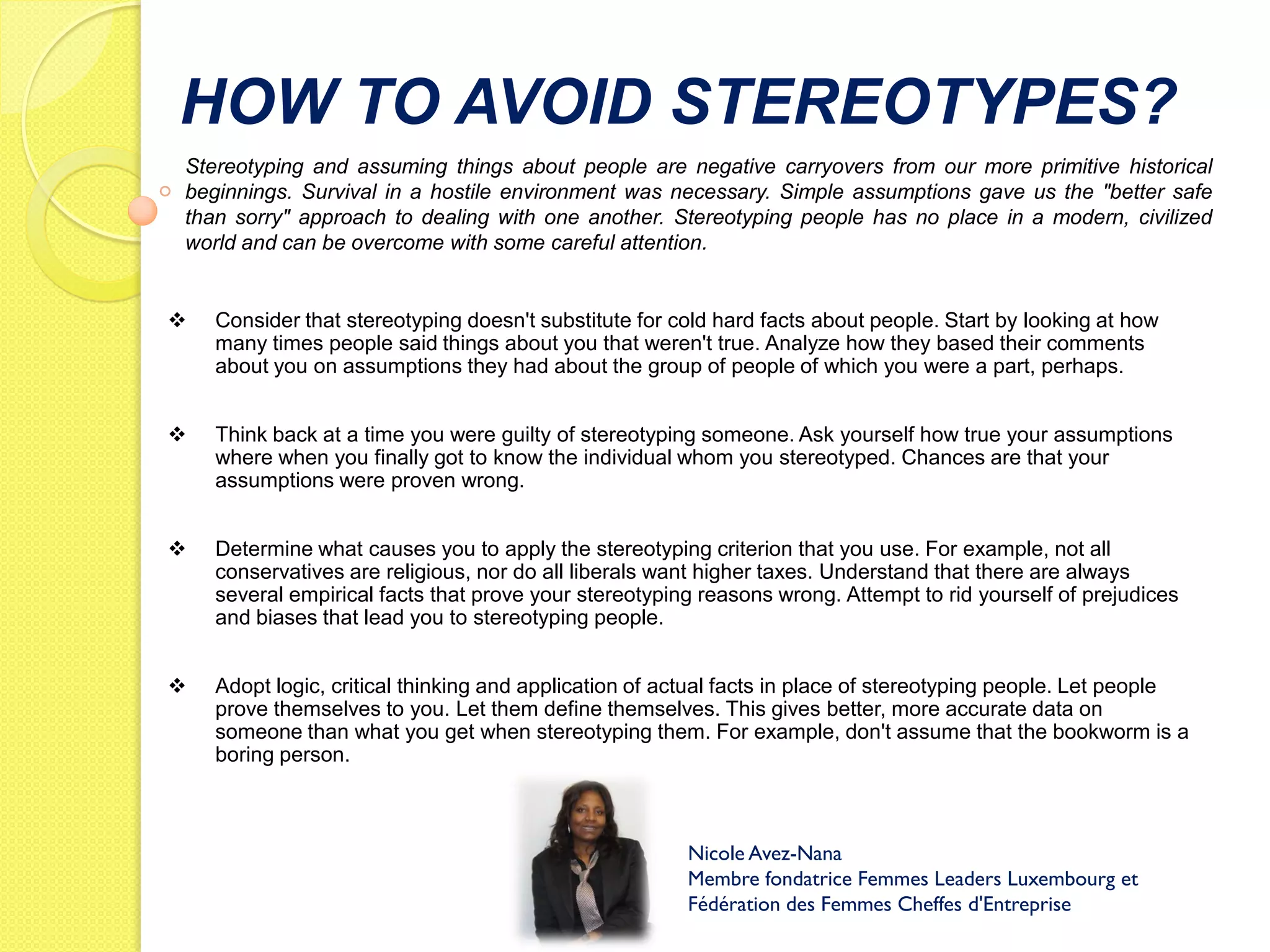 HOW TO AVOID STEREOTYPES?

Stereotyping and assuming things about people are negative carryovers from our more primitive historical beginnings. Survival in a hostile environment was necessary. Simple assumptions gave us the "better safe than sorry" approach to dealing with one another. Stereotyping people has no place in a modern, civilized world and can be overcome with some careful attention.

❖ Consider that stereotyping doesn't substitute for cold hard facts about people. Start by looking at how many times people said things about you that weren't true. Analyze how they based their comments about you on assumptions they had about the group of people of which you were a part, perhaps.

❖ Think back at a time you were guilty of stereotyping someone. Ask yourself how true your assumptions where when you finally got to know the individual whom you stereotyped. Chances are that your assumptions were proven wrong.

❖ Determine what causes you to apply the stereotyping criterion that you use. For example, not all conservatives are religious, nor do all liberals want higher taxes. Understand that there are always several empirical facts that prove your stereotyping reasons wrong. Attempt to rid yourself of prejudices and biases that lead you to stereotyping people.

❖ Adopt logic, critical thinking and application of actual facts in place of stereotyping people. Let people prove themselves to you. Let them define themselves. This gives better, more accurate data on someone than what you get when stereotyping them. For example, don't assume that the bookworm is a boring person.

Nicole Avez-Nana
Membre fondatrice Femmes Leaders Luxembourg et
Fédération des Femmes Cheffes d'Entreprise